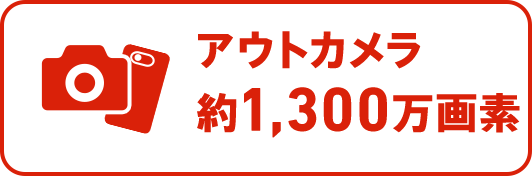 アウトカメラ
約1,300万画素